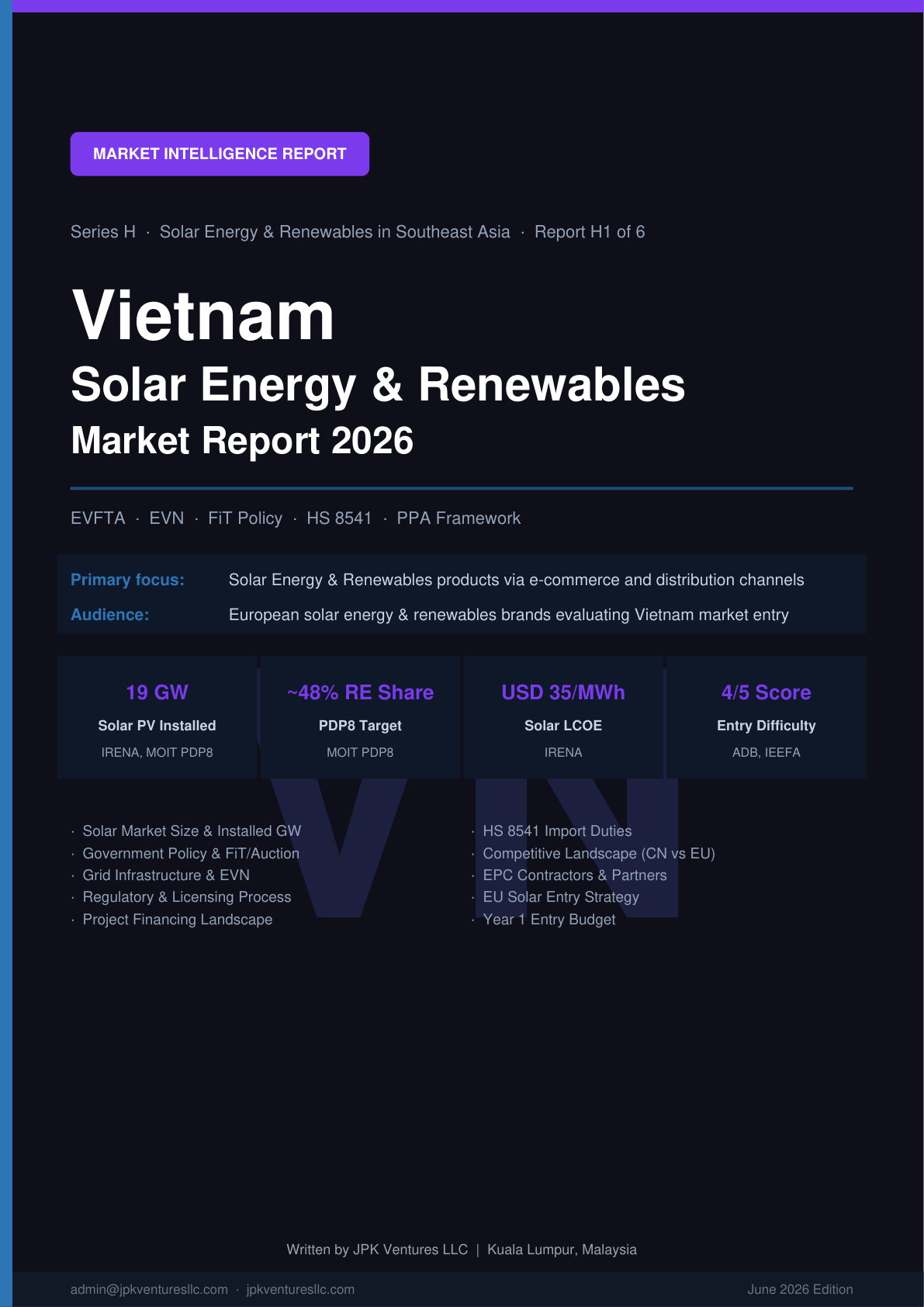 MARKET INTELLIGENCE REPORT

Series H · Solar Energy & Renewables in Southeast Asia · Report H1 of 6

Vietnam

Solar Energy & Renewables

Market Report 2026

EVFTA · EVN · FiT Policy · HS 8541 · PPA Framework

Primary focus: Solar Energy & Renewables products via e-commerce and distribution channels

Audience: European solar energy & renewables brands evaluating Vietnam market entry

19 GW
Solar PV Installed
IRENA, MOIT PDP8

~48% RE Share
PDP8 Target
MOIT PDP8

USD 35/MWh
Solar LCOE
IRENA

4/5 Score
Entry Difficulty
ADB, IEEFA

· Solar Market Size & Installed GW
· Government Policy & FiT/Auction
· Grid Infrastructure & EVN
· Regulatory & Licensing Process
· Project Financing Landscape

· HS 8541 Import Duties
· Competitive Landscape (CN vs EU)
· EPC Contractors & Partners
· EU Solar Entry Strategy
· Year 1 Entry Budget

Written by JPK Ventures LLC | Kuala Lumpur, Malaysia

admin@jpkventuresllc.com · jpkventuresllc.com

June 2026 Edition

VN